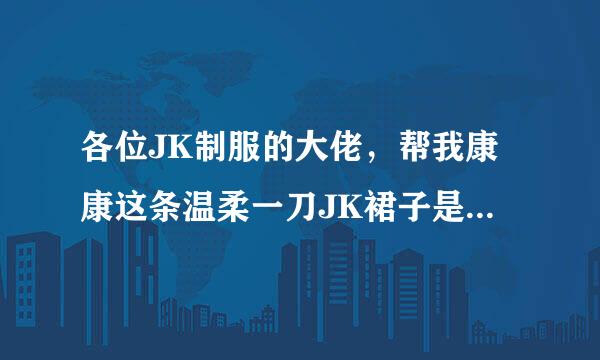 各位JK制服的大佬，帮我康康这条温柔一刀JK裙子是...